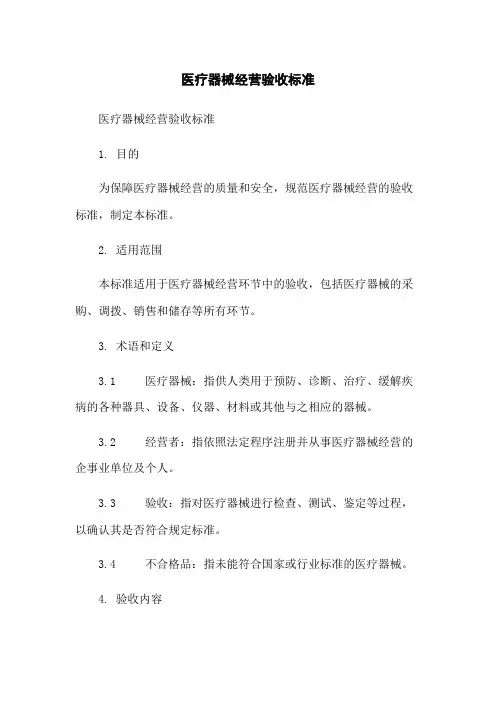 医疗器械经营验收标准

医疗器械经营验收标准

1. 目的

为保障医疗器械经营的质量和安全，规范医疗器械经营的验收标准，制定本标准。

2. 适用范围

本标准适用于医疗器械经营环节中的验收，包括医疗器械的采购、调拨、销售和储存等所有环节。

3. 术语和定义

3.1 医疗器械：指供人类用于预防、诊断、治疗、缓解疾病的各种器具、设备、仪器、材料或其他与之相应的器械。

3.2 经营者：指依照法定程序注册并从事医疗器械经营的企事业单位及个人。

3.3 验收：指对医疗器械进行检查、测试、鉴定等过程，以确认其是否符合规定标准。

3.4 不合格品：指未能符合国家或行业标准的医疗器械。

4. 验收内容